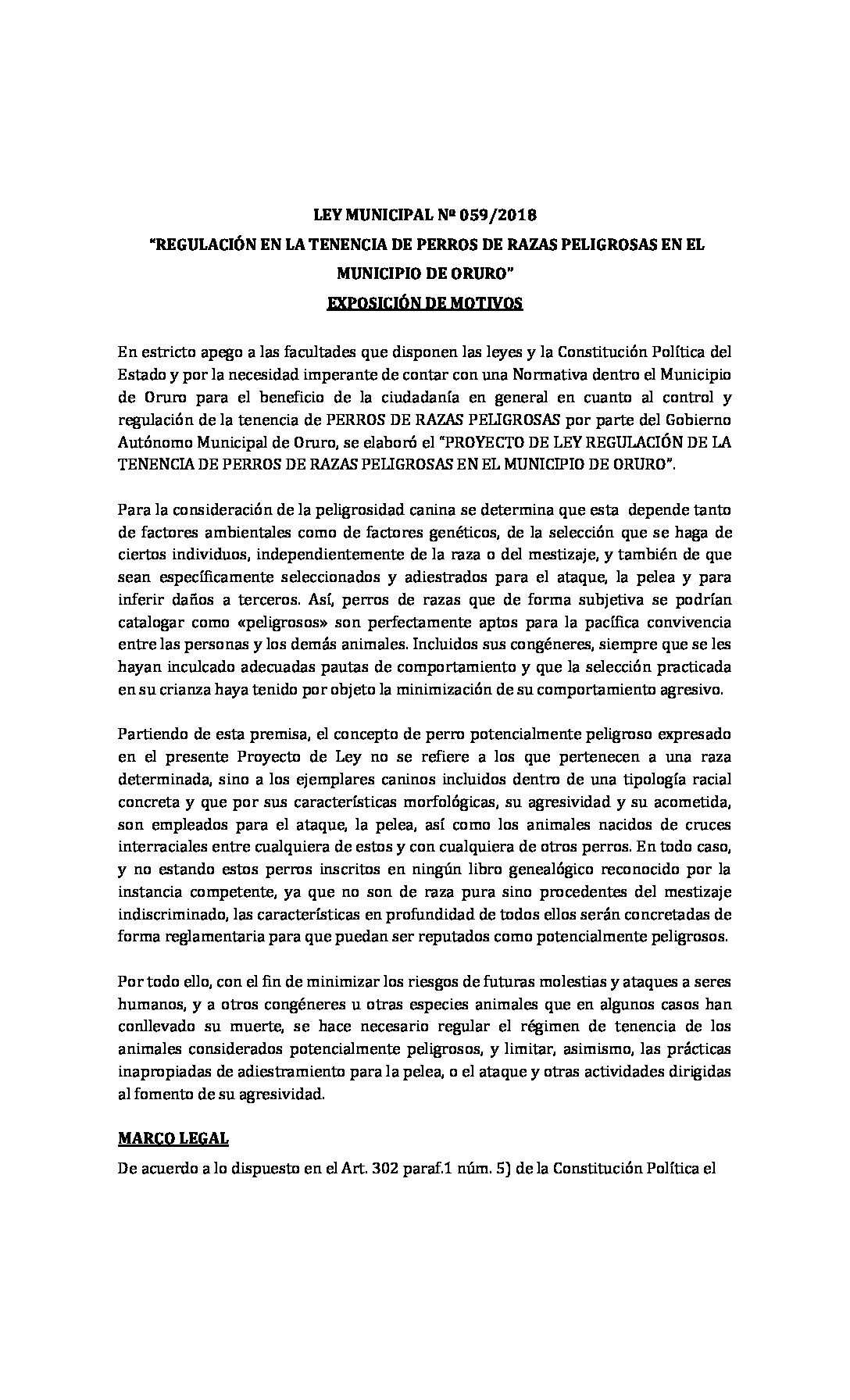 LEY MUNICIPAL Nº 059/2018
"REGULACIÓN EN LA TENENCIA DE PERROS DE RAZAS PELIGROSAS EN EL MUNICIPIO DE ORURO"
EXPOSICIÓN DE MOTIVOS

En estricto apego a las facultades que disponen las leyes y la Constitución Política del Estado y por la necesidad imperante de contar con una Normativa dentro el Municipio de Oruro para el beneficio de la ciudadanía en general en cuanto al control y regulación de la tenencia de PERROS DE RAZAS PELIGROSAS por parte del Gobierno Autónomo Municipal de Oruro, se elaboró el "PROYECTO DE LEY REGULACIÓN DE LA TENENCIA DE PERROS DE RAZAS PELIGROSAS EN EL MUNICIPIO DE ORURO".

Para la consideración de la peligrosidad canina se determina que esta depende tanto de factores ambientales como de factores genéticos, de la selección que se haga de ciertos individuos, independientemente de la raza o del mestizaje, y también de que sean específicamente seleccionados y adiestrados para el ataque, la pelea y para inferir daños a terceros. Así, perros de razas que de forma subjetiva se podrían catalogar como «peligrosos» son perfectamente aptos para la pacífica convivencia entre las personas y los demás animales. Incluidos sus congéneres, siempre que se les hayan inculcado adecuadas pautas de comportamiento y que la selección practicada en su crianza haya tenido por objeto la minimización de su comportamiento agresivo.

Partiendo de esta premisa, el concepto de perro potencialmente peligroso expresado en el presente Proyecto de Ley no se refiere a los que pertenecen a una raza determinada, sino a los ejemplares caninos incluidos dentro de una tipología racial concreta y que por sus características morfológicas, su agresividad y su acometida, son empleados para el ataque, la pelea, así como los animales nacidos de cruces interraciales entre cualquiera de estos y con cualquiera de otros perros. En todo caso, y no estando estos perros inscritos en ningún libro genealógico reconocido por la instancia competente, ya que no son de raza pura sino procedentes del mestizaje indiscriminado, las características en profundidad de todos ellos serán concretadas de forma reglamentaria para que puedan ser reputados como potencialmente peligrosos.

Por todo ello, con el fin de minimizar los riesgos de futuras molestias y ataques a seres humanos, y a otros congéneres u otras especies animales que en algunos casos han conllevado su muerte, se hace necesario regular el régimen de tenencia de los animales considerados potencialmente peligrosos, y limitar, asimismo, las prácticas inapropiadas de adiestramiento para la pelea, o el ataque y otras actividades dirigidas al fomento de su agresividad.

MARCO LEGAL
De acuerdo a lo dispuesto en el Art. 302 paraf.1 núm. 5) de la Constitución Política el